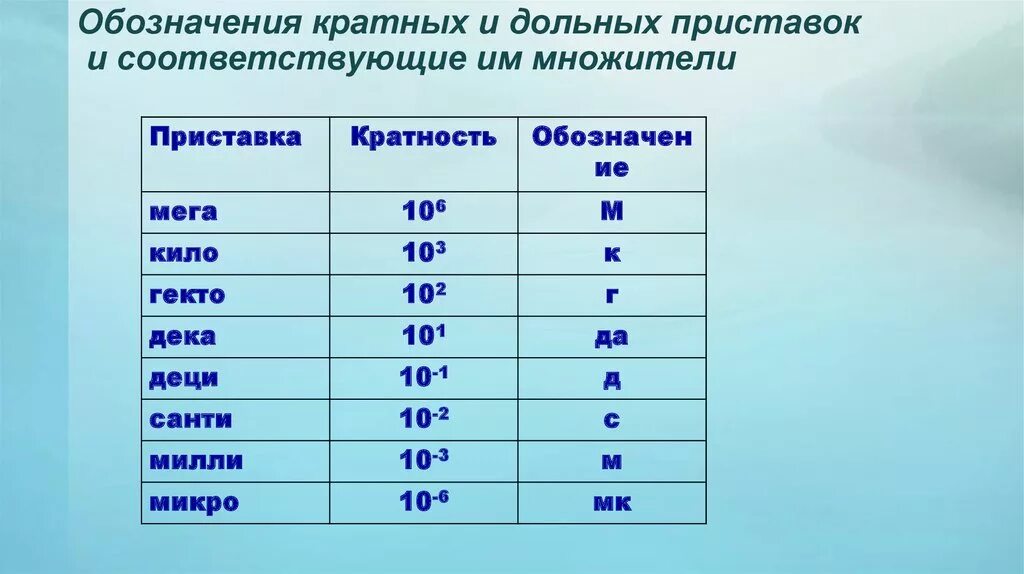 Обозначения кратных и дольных приставок и соответствующие им множители

| Приставка | Кратность | Обозначение |
|---|---|---|
| мега | $10^6$ | М |
| кило | $10^3$ | к |
| гекто | $10^2$ | г |
| дека | $10^1$ | да |
| деци | $10^{-1}$ | д |
| санти | $10^{-2}$ | с |
| милли | $10^{-3}$ | м |
| микро | $10^{-6}$ | мк |